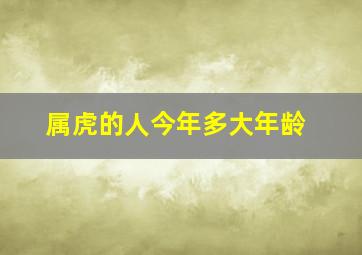 属虎的人今年多大年龄